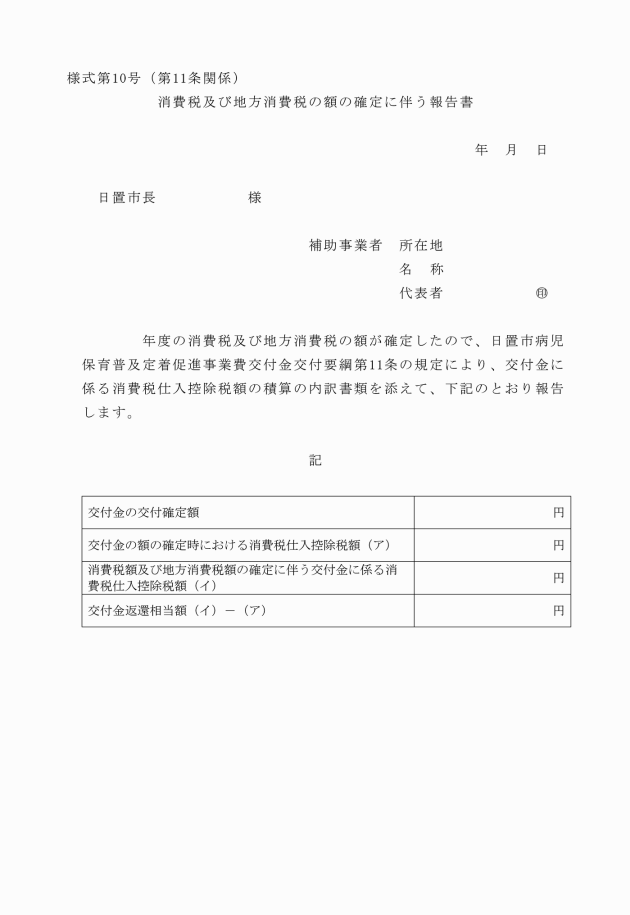 様式第10号（第11条関係）

消費税及び地方消費税の額の確定に伴う報告書

年　月　日

日置市長　　　　　　様

補助事業者　所在地
名　称
代表者　　　　　　㊞

年度の消費税及び地方消費税の額が確定したので、日置市病児保育普及定着促進事業費交付金交付要綱第11条の規定により、交付金に係る消費税仕入控除税額の積算の内訳書類を添えて、下記のとおり報告します。

記

| 交付金の交付確定額 | 円 |
|---|---|
| 交付金の額の確定時における消費税仕入控除税額（ア） | 円 |
| 消費税額及び地方消費税額の確定に伴う交付金に係る消費税仕入控除税額（イ） | 円 |
| 交付金返還相当額（イ）－（ア） | 円 |